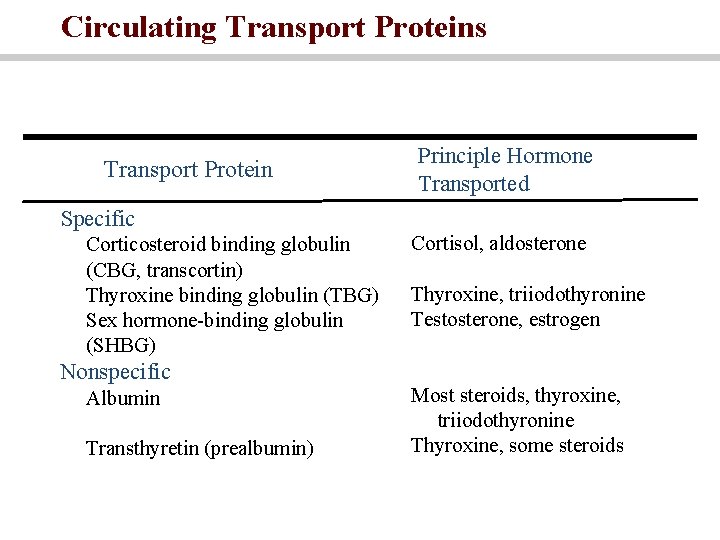 Circulating Transport Proteins

| Transport Protein | Principle Hormone Transported |
|---|---|
| Specific | |
| Corticosteroid binding globulin (CBG, transcortin) | Cortisol, aldosterone |
| Thyroxine binding globulin (TBG) | Thyroxine, triiodothyronine |
| Sex hormone-binding globulin (SHBG) | Testosterone, estrogen |
| Nonspecific | |
| Albumin | Most steroids, thyroxine, triiodothyronine |
| Transthyretin (prealbumin) | Thyroxine, some steroids |